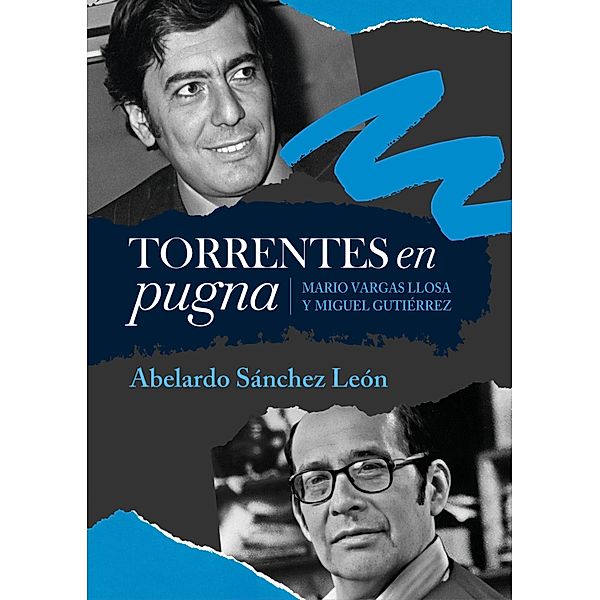 TORRENTES en pugna

MARIO VARGAS LLOSA
Y MIGUEL GUTIÉRREZ

Abelardo Sánchez León